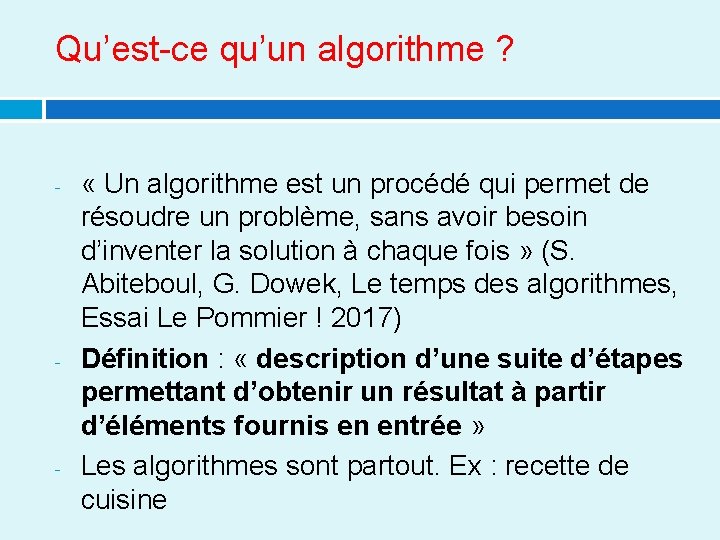 Qu’est-ce qu’un algorithme ?

- « Un algorithme est un procédé qui permet de résoudre un problème, sans avoir besoin d’inventer la solution à chaque fois » (S. Abiteboul, G. Dowek, Le temps des algorithmes, Essai Le Pommier ! 2017)

- Définition : « description d’une suite d’étapes permettant d’obtenir un résultat à partir d’éléments fournis en entrée »

- Les algorithmes sont partout. Ex : recette de cuisine